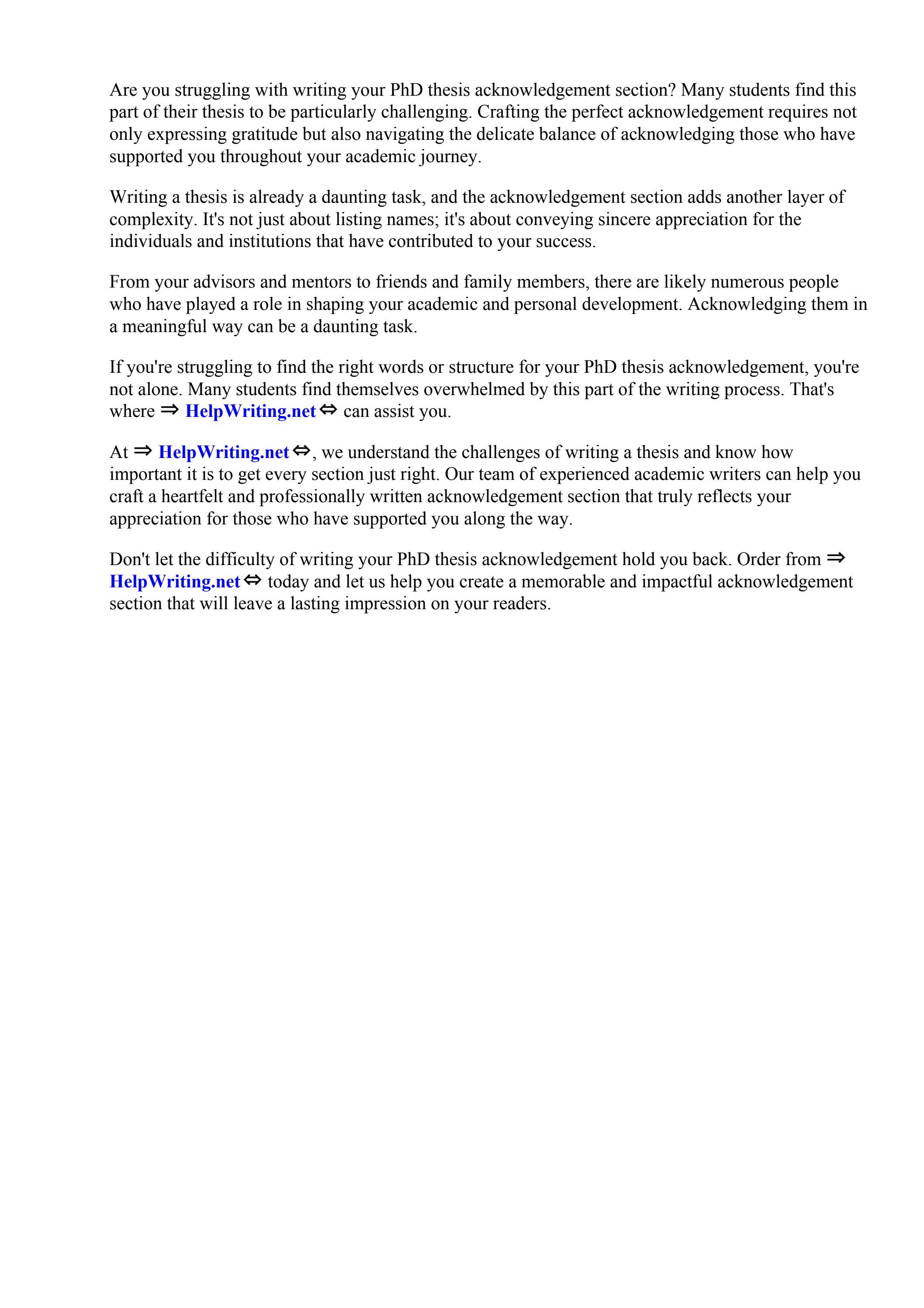 Are you struggling with writing your PhD thesis acknowledgement section? Many students find this part of their thesis to be particularly challenging. Crafting the perfect acknowledgement requires not only expressing gratitude but also navigating the delicate balance of acknowledging those who have supported you throughout your academic journey.

Writing a thesis is already a daunting task, and the acknowledgement section adds another layer of complexity. It's not just about listing names; it's about conveying sincere appreciation for the individuals and institutions that have contributed to your success.

From your advisors and mentors to friends and family members, there are likely numerous people who have played a role in shaping your academic and personal development. Acknowledging them in a meaningful way can be a daunting task.

If you're struggling to find the right words or structure for your PhD thesis acknowledgement, you're not alone. Many students find themselves overwhelmed by this part of the writing process. That's where ⇒ HelpWriting.net ⇔ can assist you.

At ⇒ HelpWriting.net ⇔, we understand the challenges of writing a thesis and know how important it is to get every section just right. Our team of experienced academic writers can help you craft a heartfelt and professionally written acknowledgement section that truly reflects your appreciation for those who have supported you along the way.

Don't let the difficulty of writing your PhD thesis acknowledgement hold you back. Order from ⇒ HelpWriting.net ⇔ today and let us help you create a memorable and impactful acknowledgement section that will leave a lasting impression on your readers.